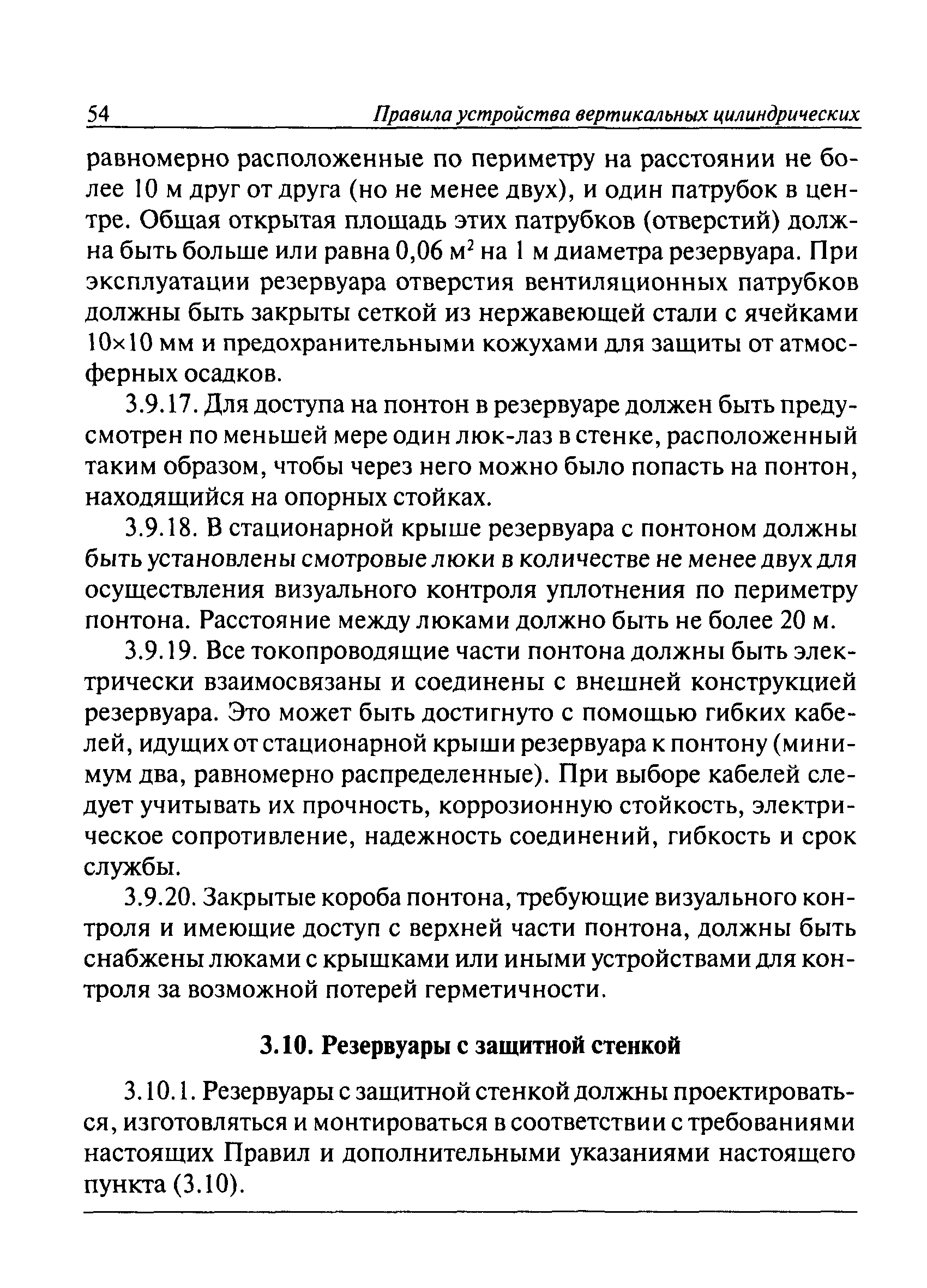 54 Правила устройства вертикальных цилиндрических

равномерно расположенные по периметру на расстоянии не более 10 м друг от друга (но не менее двух), и один патрубок в центре. Общая открытая площадь этих патрубков (отверстий) должна быть больше или равна 0,06 м$^2$ на 1 м диаметра резервуара. При эксплуатации резервуара отверстия вентиляционных патрубков должны быть закрыты сеткой из нержавеющей стали с ячейками 10×10 мм и предохранительными кожухами для защиты от атмосферных осадков.

3.9.17. Для доступа на понтон в резервуаре должен быть предусмотрен по меньшей мере один люк-лаз в стенке, расположенный таким образом, чтобы через него можно было попасть на понтон, находящийся на опорных стойках.

3.9.18. В стационарной крыше резервуара с понтоном должны быть установлены смотровые люки в количестве не менее двух для осуществления визуального контроля уплотнения по периметру понтона. Расстояние между люками должно быть не более 20 м.

3.9.19. Все токопроводящие части понтона должны быть электрически взаимосвязаны и соединены с внешней конструкцией резервуара. Это может быть достигнуто с помощью гибких кабелей, идущих от стационарной крыши резервуара к понтону (минимум два, равномерно распределенные). При выборе кабелей следует учитывать их прочность, коррозионную стойкость, электрическое сопротивление, надежность соединений, гибкость и срок службы.

3.9.20. Закрытые короба понтона, требующие визуального контроля и имеющие доступ с верхней части понтона, должны быть снабжены люками с крышками или иными устройствами для контроля за возможной потерей герметичности.

3.10. Резервуары с защитной стенкой

3.10.1. Резервуары с защитной стенкой должны проектироваться, изготовляться и монтироваться в соответствии с требованиями настоящих Правил и дополнительными указаниями настоящего пункта (3.10).